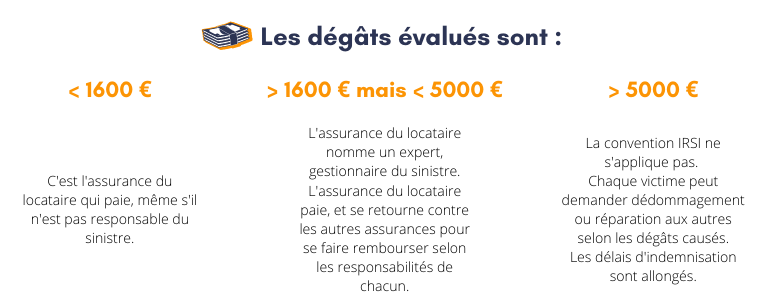 Les dégâts évalués sont :

< 1600 €

C'est l'assurance du locataire qui paie, même s'il n'est pas responsable du sinistre.

> 1600 € mais < 5000 €

L'assurance du locataire nomme un expert, gestionnaire du sinistre. L'assurance du locataire paie, et se retourne contre les autres assurances pour se faire rembourser selon les responsabilités de chacun.

> 5000 €

La convention IRSI ne s'applique pas. Chaque victime peut demander dédommagement ou réparation aux autres selon les dégâts causés. Les délais d'indemnisation sont allongés.